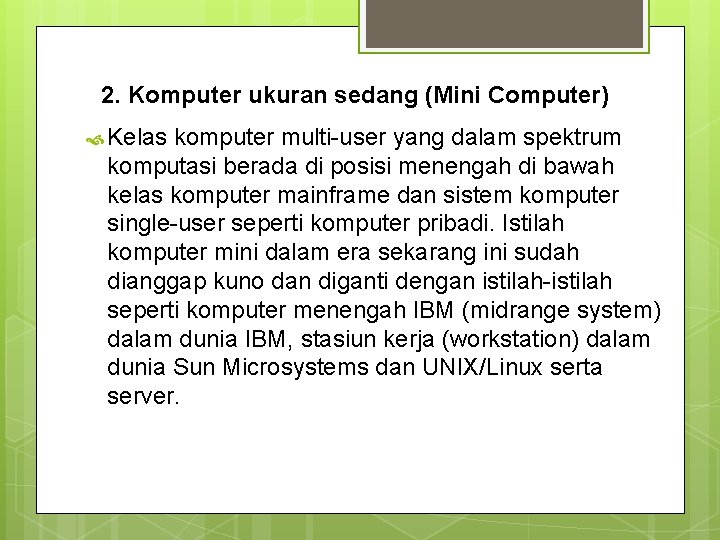 2. Komputer ukuran sedang (Mini Computer)

Kelas komputer multi-user yang dalam spektrum komputasi berada di posisi menengah di bawah kelas komputer mainframe dan sistem komputer single-user seperti komputer pribadi. Istilah komputer mini dalam era sekarang ini sudah dianggap kuno dan diganti dengan istilah-istilah seperti komputer menengah IBM (midrange system) dalam dunia IBM, stasiun kerja (workstation) dalam dunia Sun Microsystems dan UNIX/Linux serta server.